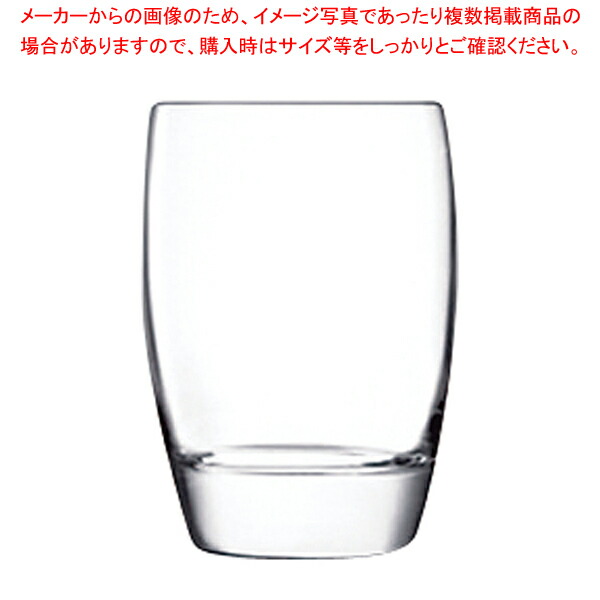 メーカーからの画像のため、イメージ写真であったり複数掲載商品の場合がありますので、購入時はサイズ等をしっかりとご確認ください。